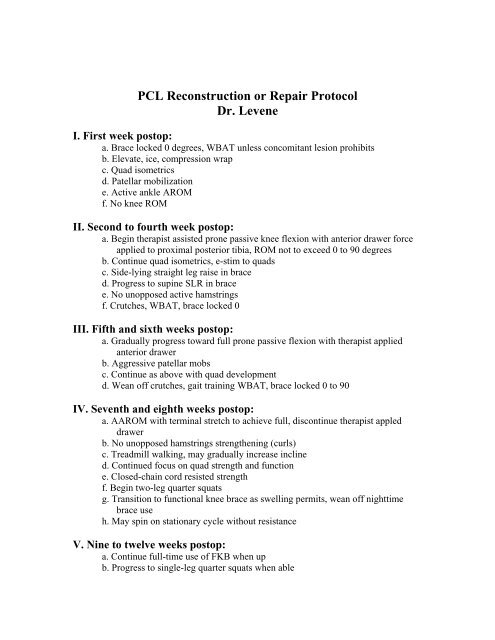 PCL Reconstruction or Repair Protocol
Dr. Levene

I. First week postop:
a. Brace locked 0 degrees, WBAT unless concomitant lesion prohibits
b. Elevate, ice, compression wrap
c. Quad isometrics
d. Patellar mobilization
e. Active ankle AROM
f. No knee ROM

II. Second to fourth week postop:
a. Begin therapist assisted prone passive knee flexion with anterior drawer force applied to proximal posterior tibia, ROM not to exceed 0 to 90 degrees
b. Continue quad isometrics, e-stim to quads
c. Side-lying straight leg raise in brace
d. Progress to supine SLR in brace
e. No unopposed active hamstrings
f. Crutches, WBAT, brace locked 0

III. Fifth and sixth weeks postop:
a. Gradually progress toward full prone passive flexion with therapist applied anterior drawer
b. Aggressive patellar mobs
c. Continue as above with quad development
d. Wean off crutches, gait training WBAT, brace locked 0 to 90

IV. Seventh and eighth weeks postop:
a. AAROM with terminal stretch to achieve full, discontinue therapist appled drawer
b. No unopposed hamstrings strengthening (curls)
c. Treadmill walking, may gradually increase incline
d. Continued focus on quad strength and function
e. Closed-chain cord resisted strength
f. Begin two-leg quarter squats
g. Transition to functional knee brace as swelling permits, wean off nighttime brace use
h. May spin on stationary cycle without resistance

V. Nine to twelve weeks postop:
a. Continue full-time use of FKB when up
b. Progress to single-leg quarter squats when able